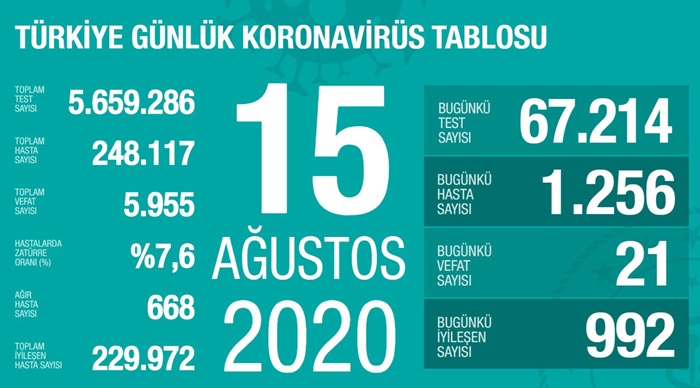 TÜRKİYE GÜNLÜK KORONAVİRÜS TABLOSU

TOPLAM TEST SAYISI 5.659.286

TOPLAM HASTA SAYISI 248.117

TOPLAM VEFAT SAYISI 5.955

HASTALARDA ZATÜRRE ORANI (%) %7,6

AĞIR HASTA SAYISI 668

TOPLAM İYİLEŞEN HASTA SAYISI 229.972

15 AĞUSTOS 2020

BUGÜNKÜ TEST SAYISI 67.214

BUGÜNKÜ HASTA SAYISI 1.256

BUGÜNKÜ VEFAT SAYISI 21

BUGÜNKÜ İYİLEŞEN SAYISI 992